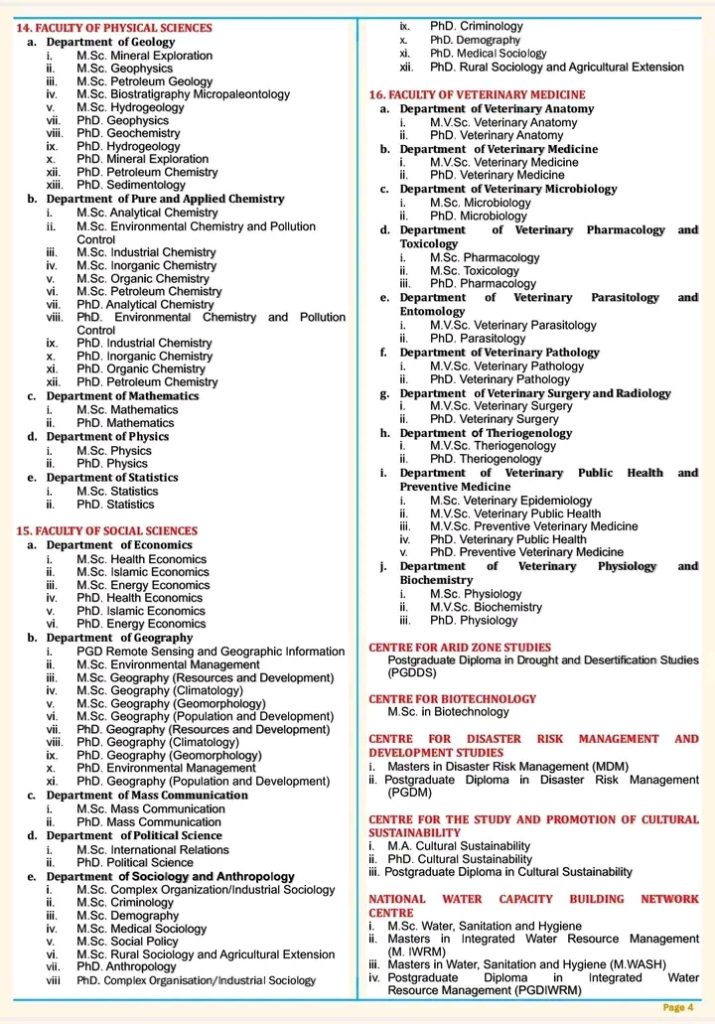 14. FACULTY OF PHYSICAL SCIENCES

a. Department of Geology
i. M.Sc. Mineral Exploration
ii. M.Sc. Geophysics
iii. M.Sc. Petroleum Geology
iv. M.Sc. Biostratigraphy Micropaleontology
v. M.Sc. Hydrogeology
vii. PhD. Geophysics
viii. PhD. Geochemistry
ix. PhD. Hydrogeology
x. PhD. Mineral Exploration
xii. PhD. Petroleum Chemistry
xiii. PhD. Sedimentology

b. Department of Pure and Applied Chemistry
i. M.Sc. Analytical Chemistry
ii. M.Sc. Environmental Chemistry and Pollution Control
iii. M.Sc. Industrial Chemistry
iv. M.Sc. Inorganic Chemistry
v. M.Sc. Organic Chemistry
vi. M.Sc. Petroleum Chemistry
vii. PhD. Analytical Chemistry
viii. PhD. Environmental Chemistry and Pollution Control
ix. PhD. Industrial Chemistry
x. PhD. Inorganic Chemistry
xi. PhD. Organic Chemistry
xii. PhD. Petroleum Chemistry

c. Department of Mathematics
i. M.Sc. Mathematics
ii. PhD. Mathematics

d. Department of Physics
i. M.Sc. Physics
ii. PhD. Physics

e. Department of Statistics
i. M.Sc. Statistics
ii. PhD. Statistics

15. FACULTY OF SOCIAL SCIENCES

a. Department of Economics
i. M.Sc. Health Economics
ii. M.Sc. Islamic Economics
iii. M.Sc. Energy Economics
iv. PhD. Health Economics
v. PhD. Islamic Economics
vi. PhD. Energy Economics

b. Department of Geography
i. PGD Remote Sensing and Geographic Information
ii. M.Sc. Environmental Management
iii. M.Sc. Geography (Resources and Development)
iv. M.Sc. Geography (Climatology)
v. M.Sc. Geography (Geomorphology)
vi. M.Sc. Geography (Population and Development)
vii. PhD. Geography (Resources and Development)
viii. PhD. Geography (Climatology)
ix. PhD. Geography (Geomorphology)
x. PhD. Environmental Management
xi. PhD. Geography (Population and Development)

c. Department of Mass Communication
i. M.Sc. Mass Communication
ii. PhD. Mass Communication

d. Department of Political Science
i. M.Sc. International Relations
ii. PhD. Political Science

e. Department of Sociology and Anthropology
i. M.Sc. Complex Organization/Industrial Sociology
ii. M.Sc. Criminology
iii. M.Sc. Demography
iv. M.Sc. Medical Sociology
v. M.Sc. Social Policy
vi. M.Sc. Rural Sociology and Agricultural Extension
vii. PhD. Anthropology
viii PhD. Complex Organisation/Industrial Sociology
ix. PhD. Criminology
x. PhD. Demography
xi. PhD. Medical Sociology
xii. PhD. Rural Sociology and Agricultural Extension

16. FACULTY OF VETERINARY MEDICINE

a. Department of Veterinary Anatomy
i. M.V.Sc. Veterinary Anatomy
ii. PhD. Veterinary Anatomy

b. Department of Veterinary Medicine
i. M.V.Sc. Veterinary Medicine
ii. PhD. Veterinary Medicine

c. Department of Veterinary Microbiology
i. M.Sc. Microbiology
ii. PhD. Microbiology

d. Department of Veterinary Pharmacology and Toxicology
i. M.Sc. Pharmacology
ii. M.Sc. Toxicology
iii. PhD. Pharmacology

e. Department of Veterinary Parasitology and Entomology
i. M.V.Sc. Veterinary Parasitology
ii. PhD. Parasitology

f. Department of Veterinary Pathology
i. M.V.Sc. Veterinary Pathology
ii. PhD. Veterinary Pathology

g. Department of Veterinary Surgery and Radiology
i. M.V.Sc. Veterinary Surgery
ii. PhD. Veterinary Surgery

h. Department of Theriogenology
i. M.V.Sc. Theriogenology
ii. PhD. Theriogenology

i. Department of Veterinary Public Health and Preventive Medicine
i. M.Sc. Veterinary Epidemiology
ii. M.V.Sc. Veterinary Public Health
iii. M.V.Sc. Preventive Veterinary Medicine
iv. PhD. Veterinary Public Health
v. PhD. Preventive Veterinary Medicine

j. Department of Veterinary Physiology and Biochemistry
i. M.Sc. Physiology
ii. M.V.Sc. Biochemistry
iii. PhD. Physiology

CENTRE FOR ARID ZONE STUDIES
Postgraduate Diploma in Drought and Desertification Studies (PGDDS)

CENTRE FOR BIOTECHNOLOGY
M.Sc. in Biotechnology

CENTRE FOR DISASTER RISK MANAGEMENT AND DEVELOPMENT STUDIES
i. Masters in Disaster Risk Management (MDM)
ii. Postgraduate Diploma in Disaster Risk Management (PGDM)

CENTRE FOR THE STUDY AND PROMOTION OF CULTURAL SUSTAINABILITY
i. M.A. Cultural Sustainability
ii. PhD. Cultural Sustainability
iii. Postgraduate Diploma in Cultural Sustainability

NATIONAL WATER CAPACITY BUILDING NETWORK CENTRE
i. M.Sc. Water, Sanitation and Hygiene
ii. Masters in Integrated Water Resource Management (M. IWRM)
iii. Masters in Water, Sanitation and Hygiene (M.WASH)
iv. Postgraduate Diploma in Integrated Water Resource Management (PGDIWRM)

Page 4